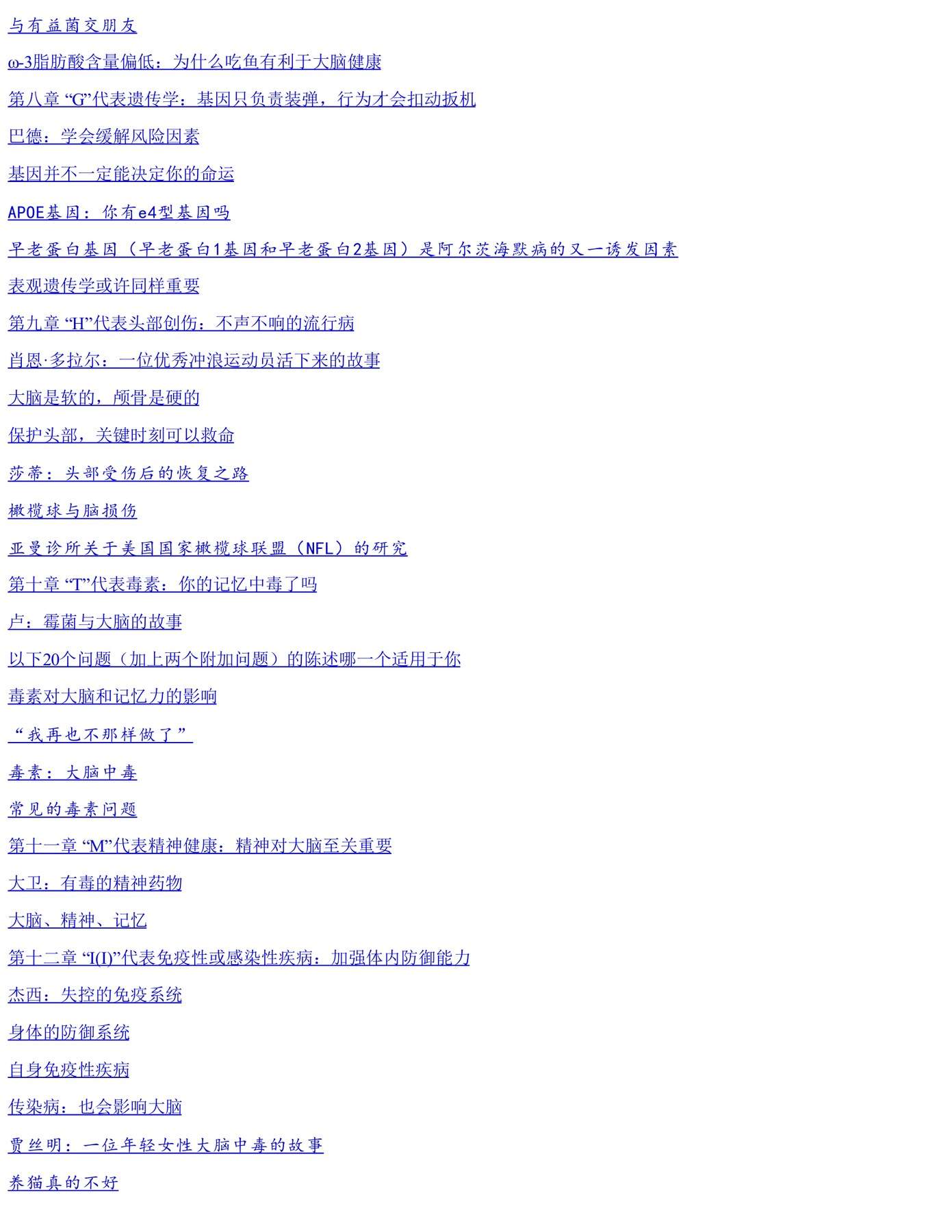 与有益菌交朋友

ω-3脂肪酸含量偏低：为什么吃鱼有利于大脑健康

第八章 “G”代表遗传学：基因只负责装弹，行为才会扣动扳机

巴德：学会缓解风险因素

基因并不一定能决定你的命运

APOE基因：你有e4型基因吗

早老蛋白基因（早老蛋白1基因和早老蛋白2基因）是阿尔茨海默病的又一诱发因素

表观遗传学或许同样重要

第九章 “H”代表头部创伤：不声不响的流行病

肖恩·多拉尔：一位优秀冲浪运动员活下来的故事

大脑是软的，颅骨是硬的

保护头部，关键时刻可以救命

莎蒂：头部受伤后的恢复之路

橄榄球与脑损伤

亚曼诊所关于美国国家橄榄球联盟（NFL）的研究

第十章 “T”代表毒素：你的记忆中毒了吗

卢：霉菌与大脑的故事

以下20个问题（加上两个附加问题）的陈述哪一个适用于你

毒素对大脑和记忆力的影响

“我再也不那样做了”

毒素：大脑中毒

常见的毒素问题

第十一章 “M”代表精神健康：精神对大脑至关重要

大卫：有毒的精神药物

大脑、精神、记忆

第十二章 “I(I)”代表免疫性或感染性疾病：加强体内防御能力

杰西：失控的免疫系统

身体的防御系统

自身免疫性疾病

传染病：也会影响大脑

贾丝明：一位年轻女性大脑中毒的故事

养猫真的不好